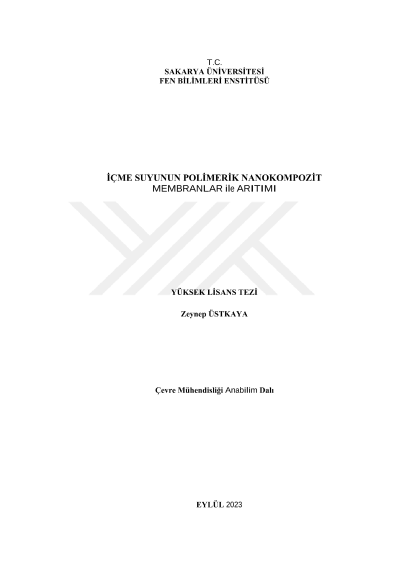 T.C.
SAKARYA ÜNİVERSİTESİ
FEN BİLİMLERİ ENSTİTÜSÜ

İÇME SUYUNUN POLİMERİK NANOKOMPOZİT
MEMBRANLAR ile ARITIMI

YÜKSEK LİSANS TEZİ

Zeynep ÜSTKAYA

Çevre Mühendisliği Anabilim Dalı

EYLÜL 2023